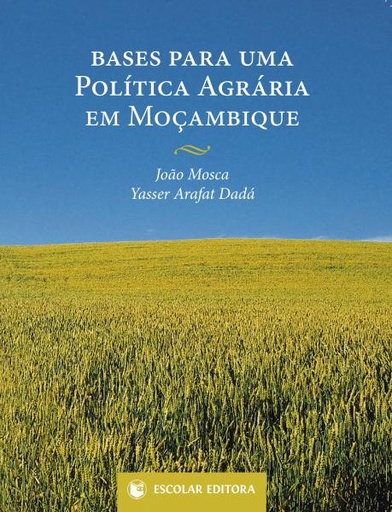 BASES PARA UMA
POLÍTICA AGRÁRIA
EM MOÇAMBIQUE

João Mosca
Yasser Arafat Dadá

ESCOLAR EDITORA